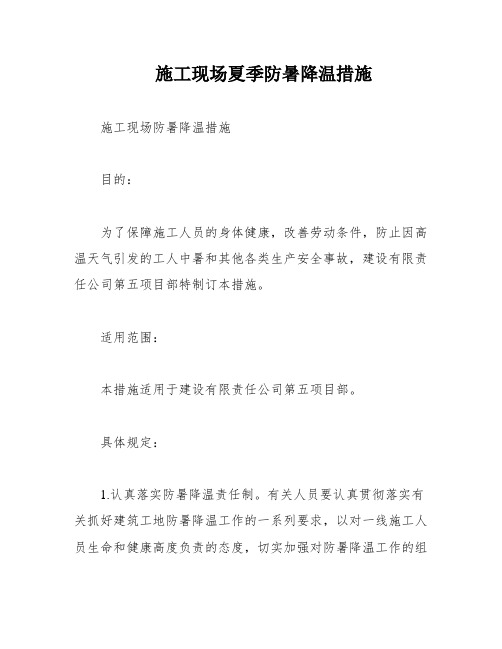 施工现场夏季防暑降温措施

施工现场防暑降温措施

目的：

为了保障施工人员的身体健康，改善劳动条件，防止因高温天气引发的工人中暑和其他各类生产安全事故，建设有限责任公司第五项目部特制订本措施。

适用范围：

本措施适用于建设有限责任公司第五项目部。

具体规定：

1.认真落实防暑降温责任制。有关人员要认真贯彻落实有关抓好建筑工地防暑降温工作的一系列要求，以对一线施工人员生命和健康高度负责的态度，切实加强对防暑降温工作的组